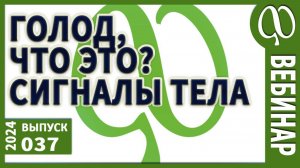 ГОЛОД,
ЧТО ЭТО?
СИГНАЛЫ ТЕЛА

2024
ВЫПУСК
037

ВЕБИНАР